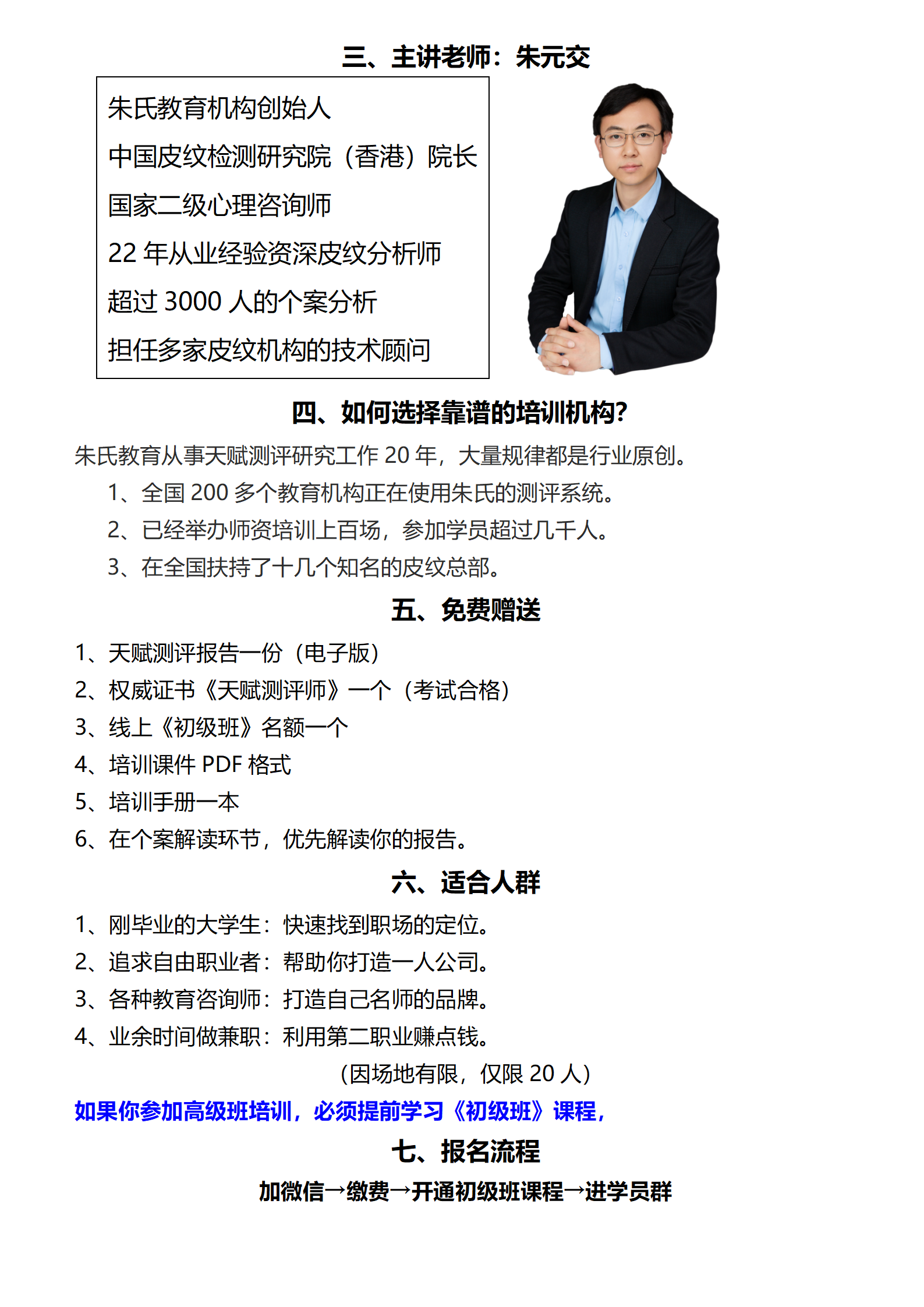 三、主讲老师：朱元交

朱氏教育机构创始人
中国皮纹检测研究院（香港）院长
国家二级心理咨询师
22 年从业经验资深皮纹分析师
超过 3000 人的个案分析
担任多家皮纹机构的技术顾问

四、如何选择靠谱的培训机构?

朱氏教育从事天赋测评研究工作 20 年，大量规律都是行业原创。

1、全国 200 多个教育机构正在使用朱氏的测评系统。
2、已经举办师资培训上百场，参加学员超过几千人。
3、在全国扶持了十几个知名的皮纹总部。

五、免费赠送

1、天赋测评报告一份（电子版）
2、权威证书《天赋测评师》一个（考试合格）
3、线上《初级班》名额一个
4、培训课件 PDF 格式
5、培训手册一本
6、在个案解读环节，优先解读你的报告。

六、适合人群

1、刚毕业的大学生：快速找到职场的定位。
2、追求自由职业者：帮助你打造一人公司。
3、各种教育咨询师：打造自己名师的品牌。
4、业余时间做兼职：利用第二职业赚点钱。

（因场地有限，仅限 20 人）

如果你参加高级班培训，必须提前学习《初级班》课程，

七、报名流程

加微信→缴费→开通初级班课程→进学员群